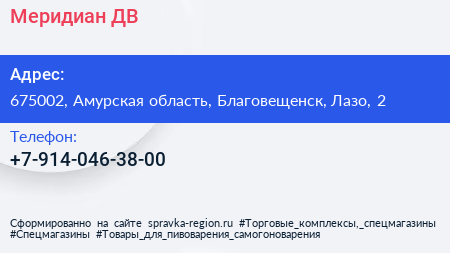 Меридиан ДВ

Адрес:
675002, Амурская область, Благовещенск, Лазо, 2

Телефон:
+7-914-046-38-00

Сформированно на сайте spravka-region.ru #Торговые_комплексы,_спецмагазины #Спецмагазины #Товары_для_пивоварения_самогоноварения